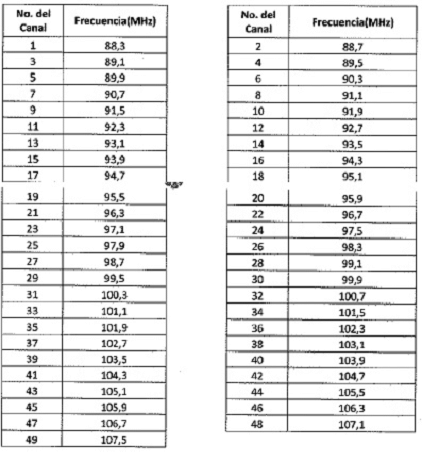 | No. del Canal | Frecuencia(MHz) |
|---|---|
| 1 | 88,3 |
| 3 | 89,1 |
| 5 | 89,9 |
| 7 | 90,7 |
| 9 | 91,5 |
| 11 | 92,3 |
| 13 | 93,1 |
| 15 | 93,9 |
| 17 | 94,7 |
| 19 | 95,5 |
| 21 | 96,3 |
| 23 | 97,1 |
| 25 | 97,9 |
| 27 | 98,7 |
| 29 | 99,5 |
| 31 | 100,3 |
| 33 | 101,1 |
| 35 | 101,9 |
| 37 | 102,7 |
| 39 | 103,5 |
| 41 | 104,3 |
| 43 | 105,1 |
| 45 | 105,9 |
| 47 | 106,7 |
| 49 | 107,5 |

| No. del Canal | Frecuencia(MHz) |
|---|---|
| 2 | 88,7 |
| 4 | 89,5 |
| 6 | 90,3 |
| 8 | 91,1 |
| 10 | 91,9 |
| 12 | 92,7 |
| 14 | 93,5 |
| 16 | 94,3 |
| 18 | 95,1 |
| 20 | 95,9 |
| 22 | 96,7 |
| 24 | 97,5 |
| 26 | 98,3 |
| 28 | 99,1 |
| 30 | 99,9 |
| 32 | 100,7 |
| 34 | 101,5 |
| 36 | 102,3 |
| 38 | 103,1 |
| 40 | 103,9 |
| 42 | 104,7 |
| 44 | 105,5 |
| 46 | 106,3 |
| 48 | 107,1 |